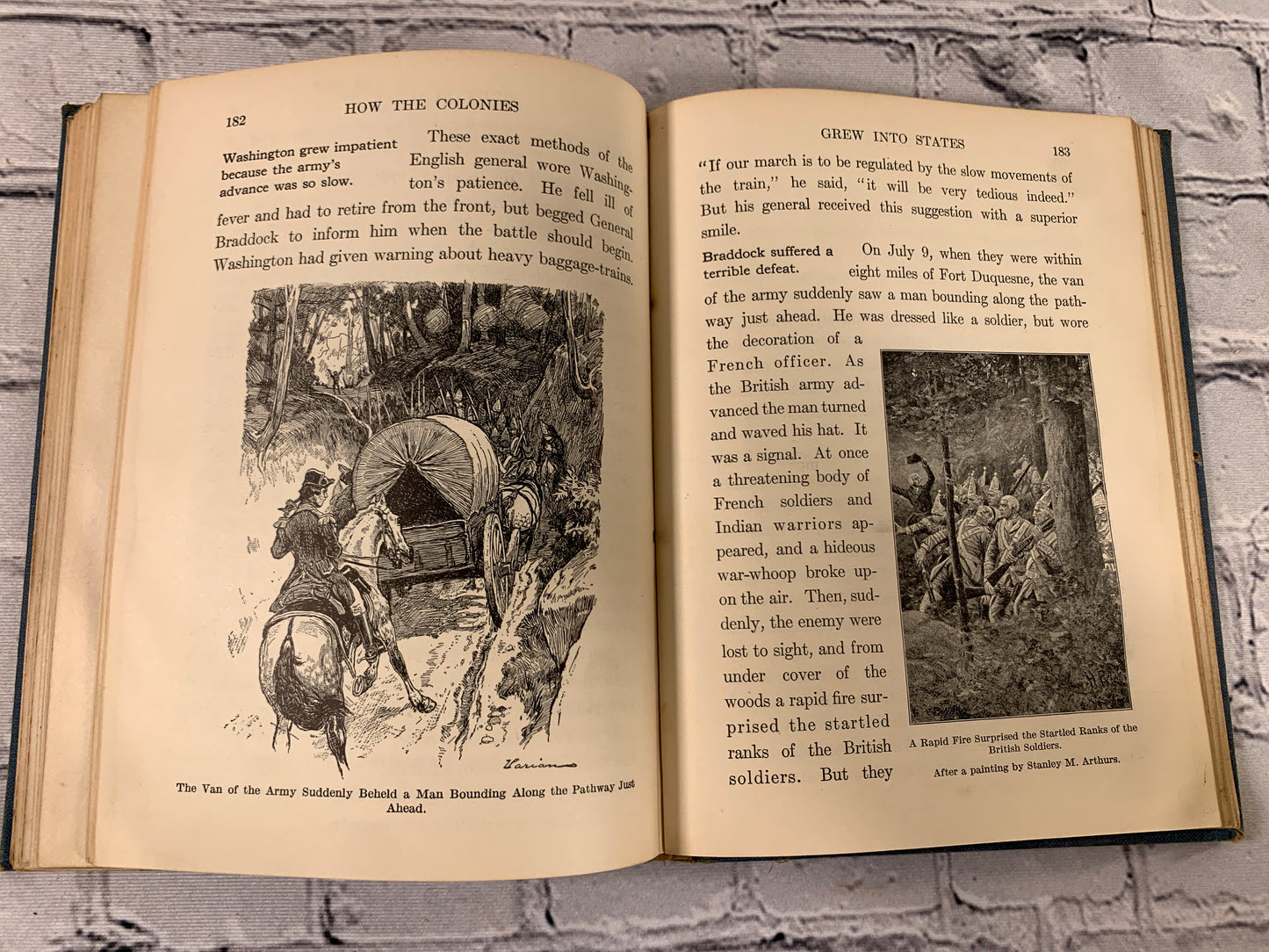 182 HOW THE COLONIES

Washington grew impatient because the army's advance was so slow.

These exact methods of the English general wore Washington's patience. He fell ill of fever and had to retire from the front, but begged General Braddock to inform him when the battle should begin. Washington had given warning about heavy baggage-trains.

Varian

The Van of the Army Suddenly Beheld a Man Bounding Along the Pathway Just Ahead.

GREW INTO STATES 183

"If our march is to be regulated by the slow movements of the train," he said, "it will be very tedious indeed." But his general received this suggestion with a superior smile.

Braddock suffered a terrible defeat.

On July 9, when they were within eight miles of Fort Duquesne, the van of the army suddenly saw a man bounding along the pathway just ahead. He was dressed like a soldier, but wore the decoration of a French officer. As the British army advanced the man turned and waved his hat. It was a signal. At once a threatening body of French soldiers and Indian warriors appeared, and a hideous war-whoop broke upon the air. Then, suddenly, the enemy were lost to sight, and from under cover of the woods a rapid fire surprised the startled ranks of the British soldiers. But they

A Rapid Fire Surprised the Startled Ranks of the British Soldiers.

After a painting by Stanley M. Arthurs.